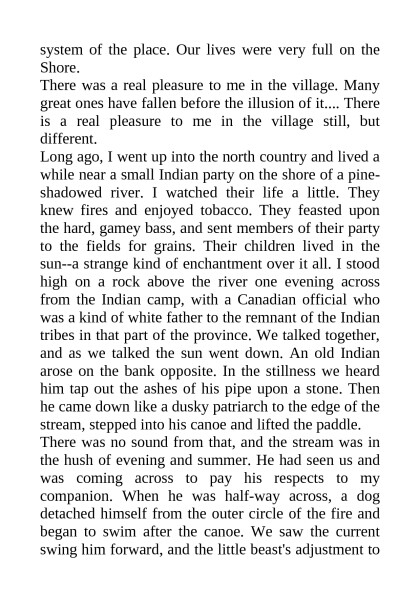 system of the place. Our lives were very full on the Shore.

There was a real pleasure to me in the village. Many great ones have fallen before the illusion of it.... There is a real pleasure to me in the village still, but different.

Long ago, I went up into the north country and lived a while near a small Indian party on the shore of a pine-shadowed river. I watched their life a little. They knew fires and enjoyed tobacco. They feasted upon the hard, gamey bass, and sent members of their party to the fields for grains. Their children lived in the sun--a strange kind of enchantment over it all. I stood high on a rock above the river one evening across from the Indian camp, with a Canadian official who was a kind of white father to the remnant of the Indian tribes in that part of the province. We talked together, and as we talked the sun went down. An old Indian arose on the bank opposite. In the stillness we heard him tap out the ashes of his pipe upon a stone. Then he came down like a dusky patriarch to the edge of the stream, stepped into his canoe and lifted the paddle.

There was no sound from that, and the stream was in the hush of evening and summer. He had seen us and was coming across to pay his respects to my companion. When he was half-way across, a dog detached himself from the outer circle of the fire and began to swim after the canoe. We saw the current swing him forward, and the little beast's adjustment to